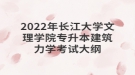 2022年长江大学文理学院专升本建筑力学考试大纲